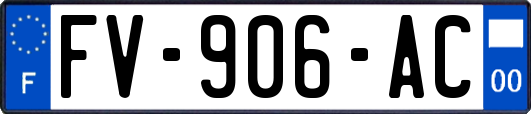 F
FV-906-AC
00